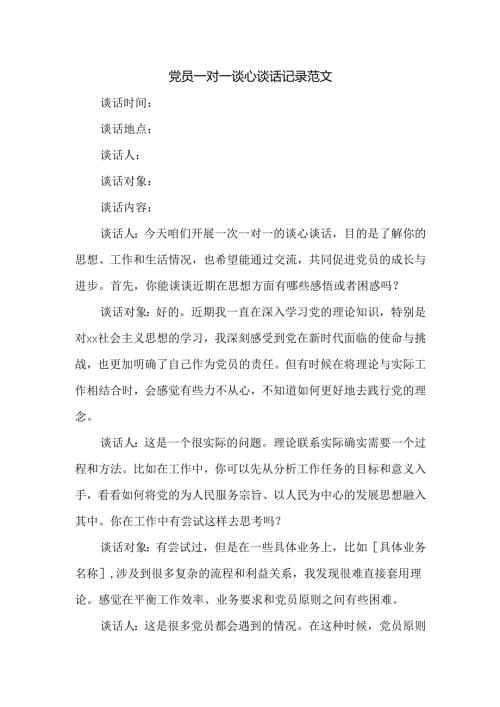 党员一对一谈心谈话记录范文

谈话时间：

谈话地点：

谈话人：

谈话对象：

谈话内容：

谈话人：今天咱们开展一次一对一的谈心谈话，目的是了解你的思想、工作和生活情况，也希望能通过交流，共同促进党员的成长与进步。首先，你能谈谈近期在思想方面有哪些感悟或者困惑吗？

谈话对象：好的。近期我一直在深入学习党的理论知识，特别是对xx社会主义思想的学习，我深刻感受到党在新时代面临的使命与挑战，也更加明确了自己作为党员的责任。但有时候在将理论与实际工作相结合时，会感觉有些力不从心，不知道如何更好地去践行党的理念。

谈话人：这是一个很实际的问题。理论联系实际确实需要一个过程和方法。比如在工作中，你可以先从分析工作任务的目标和意义入手，看看如何将党的为人民服务宗旨、以人民为中心的发展思想融入其中。你在工作中有尝试这样去思考吗？

谈话对象：有尝试过，但是在一些具体业务上，比如［具体业务名称］，涉及到很多复杂的流程和利益关系，我发现很难直接套用理论。感觉在平衡工作效率、业务要求和党员原则之间有些困难。

谈话人：这是很多党员都会遇到的情况。在这种时候，党员原则